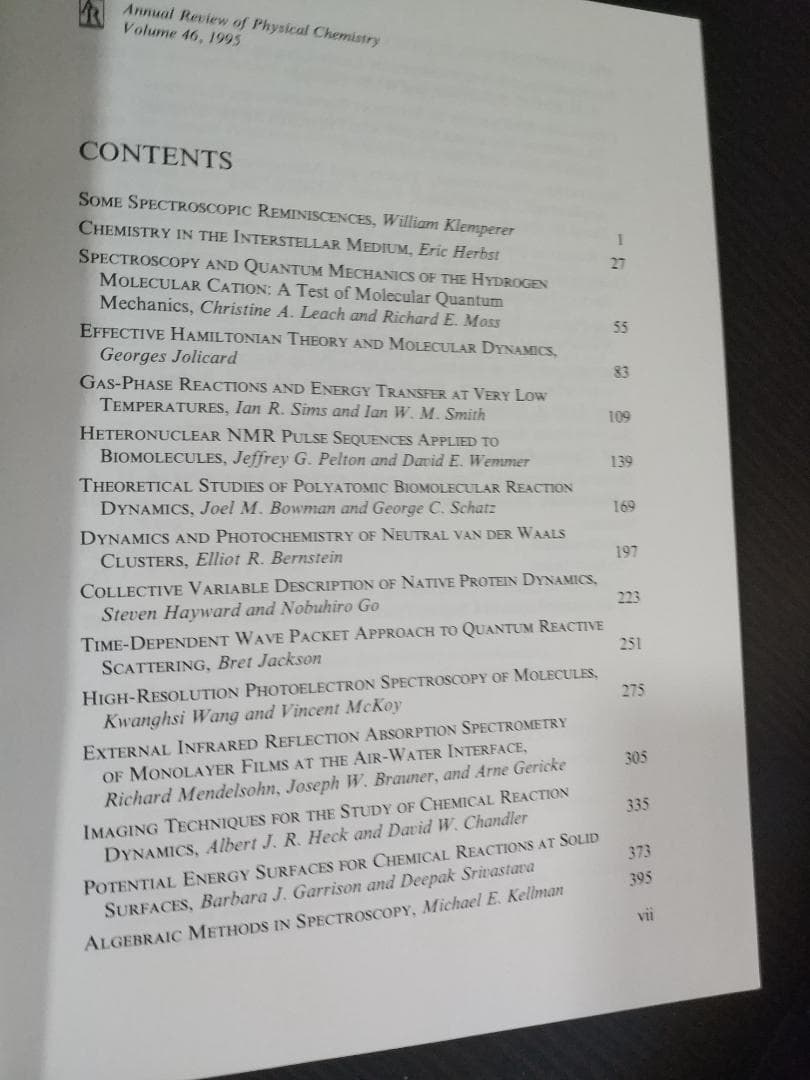 Annual Review of Physical Chemistry
Volume 46, 1995

CONTENTS

SOME SPECTROSCOPIC REMINISCENCES, William Klemperer 1

CHEMISTRY IN THE INTERSTELLAR MEDIUM, Eric Herbst 27

SPECTROSCOPY AND QUANTUM MECHANICS OF THE HYDROGEN MOLECULAR CATION: A Test of Molecular Quantum Mechanics, Christine A. Leach and Richard E. Moss 55

EFFECTIVE HAMILTONIAN THEORY AND MOLECULAR DYNAMICS, Georges Jolicard 83

GAS-PHASE REACTIONS AND ENERGY TRANSFER AT VERY LOW TEMPERATURES, Ian R. Sims and Ian W. M. Smith 109

HETERONUCLEAR NMR PULSE SEQUENCES APPLIED TO BIOMOLECULES, Jeffrey G. Pelton and David E. Wemmer 139

THEORETICAL STUDIES OF POLYATOMIC BIOMOLECULAR REACTION DYNAMICS, Joel M. Bowman and George C. Schatz 169

DYNAMICS AND PHOTOCHEMISTRY OF NEUTRAL VAN DER WAALS CLUSTERS, Elliot R. Bernstein 197

COLLECTIVE VARIABLE DESCRIPTION OF NATIVE PROTEIN DYNAMICS, Steven Hayward and Nobuhiro Go 223

TIME-DEPENDENT WAVE PACKET APPROACH TO QUANTUM REACTIVE SCATTERING, Bret Jackson 251

HIGH-RESOLUTION PHOTOELECTRON SPECTROSCOPY OF MOLECULES, Kwanghsi Wang and Vincent McKoy 275

EXTERNAL INFRARED REFLECTION ABSORPTION SPECTROMETRY OF MONOLAYER FILMS AT THE AIR-WATER INTERFACE, Richard Mendelsohn, Joseph W. Brauner, and Arne Gericke 305

IMAGING TECHNIQUES FOR THE STUDY OF CHEMICAL REACTION DYNAMICS, Albert J. R. Heck and David W. Chandler 335

POTENTIAL ENERGY SURFACES FOR CHEMICAL REACTIONS AT SOLID SURFACES, Barbara J. Garrison and Deepak Srivastava 373

ALGEBRAIC METHODS IN SPECTROSCOPY, Michael E. Kellman 395

vii